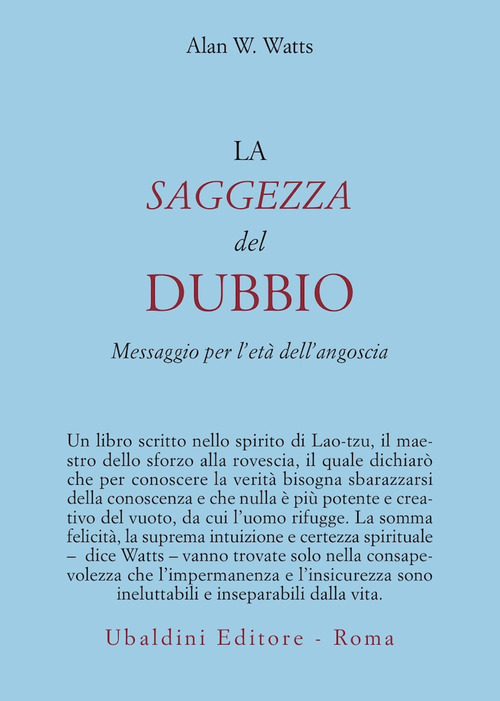 Alan W. Watts

LA
SAGGEZZA
del
DUBBIO

Messaggio per l'età dell'angoscia

Un libro scritto nello spirito di Lao-tzu, il maestro dello sforzo alla rovescia, il quale dichiarò che per conoscere la verità bisogna sbarazzarsi della conoscenza e che nulla è più potente e creativo del vuoto, da cui l'uomo rifugge. La somma felicità, la suprema intuizione e certezza spirituale – dice Watts – vanno trovate solo nella consapevolezza che l'impermanenza e l'insicurezza sono ineluttabili e inseparabili dalla vita.

Ubaldini Editore - Roma